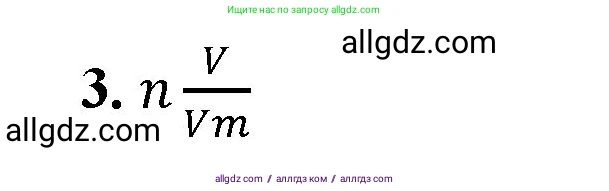 Ищите нас по запросу allgdz.com

allgdz.com

3. $n \frac{V}{Vm}$

allgdz.com

allgdz com / аллгдз ком / аллгдз com